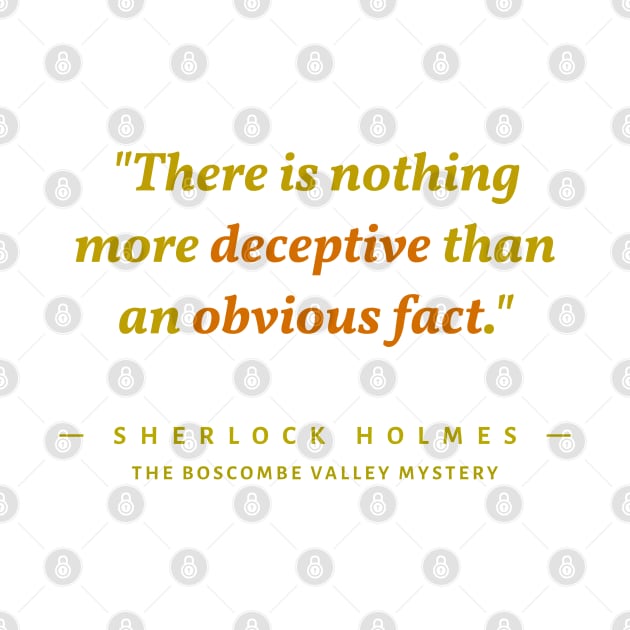 "There is nothing more deceptive than an obvious fact."

— SHERLOCK HOLMES —
THE BOSCOMBE VALLEY MYSTERY